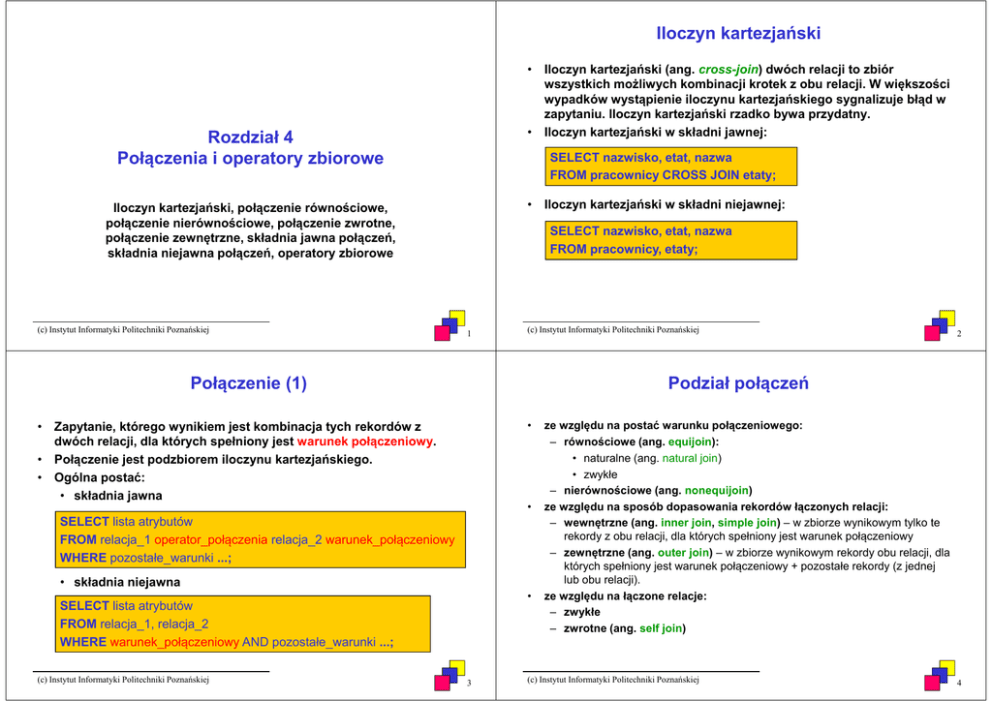 Rozdział 4
Połączenia i operatory zbiorowe

Iloczyn kartezjański, połączenie równościowe, połączenie nierównościowe, połączenie zwrotne, połączenie zewnętrzne, składnia jawna połączeń, składnia niejawna połączeń, operatory zbiorowe

(c) Instytut Informatyki Politechniki Poznańskiej

1

Iloczyn kartezjański

• Iloczyn kartezjański (ang. cross-join) dwóch relacji to zbiór wszystkich możliwych kombinacji krotek z obu relacji. W większości wypadków wystąpienie iloczynu kartezjańskiego sygnalizuje błąd w zapytaniu. Iloczyn kartezjański rzadko bywa przydatny.
• Iloczyn kartezjański w składni jawnej:

SELECT nazwisko, etat, nazwa
FROM pracownicy CROSS JOIN etaty;

• Iloczyn kartezjański w składni niejawnej:

SELECT nazwisko, etat, nazwa
FROM pracownicy, etaty;

(c) Instytut Informatyki Politechniki Poznańskiej

2

Połączenie (1)

• Zapytanie, którego wynikiem jest kombinacja tych rekordów z dwóch relacji, dla których spełniony jest warunek połączeniowy.
• Połączenie jest podzbiorem iloczynu kartezjańskiego.
• Ogólna postać:
• składnia jawna

SELECT lista atrybutów
FROM relacja_1 operator_połączenia relacja_2 warunek_połączeniowy
WHERE pozostałe_warunki ...;

• składnia niejawna

SELECT lista atrybutów
FROM relacja_1, relacja_2
WHERE warunek_połączeniowy AND pozostałe_warunki ...;

(c) Instytut Informatyki Politechniki Poznańskiej

3

Podział połączeń

• ze względu na postać warunku połączeniowego:
– równościowe (ang. equijoin):
• naturalne (ang. natural join)
• zwykłe
– nierównościowe (ang. nonequijoin)
• ze względu na sposób dopasowania rekordów łączonych relacji:
– wewnętrzne (ang. inner join, simple join) – w zbiorze wynikowym tylko te rekordy z obu relacji, dla których spełniony jest warunek połączeniowy
– zewnętrzne (ang. outer join) – w zbiorze wynikowym rekordy obu relacji, dla których spełniony jest warunek połączeniowy + pozostałe rekordy (z jednej lub obu relacji).
• ze względu na łączone relacje:
– zwykłe
– zwrotne (ang. self join)

(c) Instytut Informatyki Politechniki Poznańskiej

4